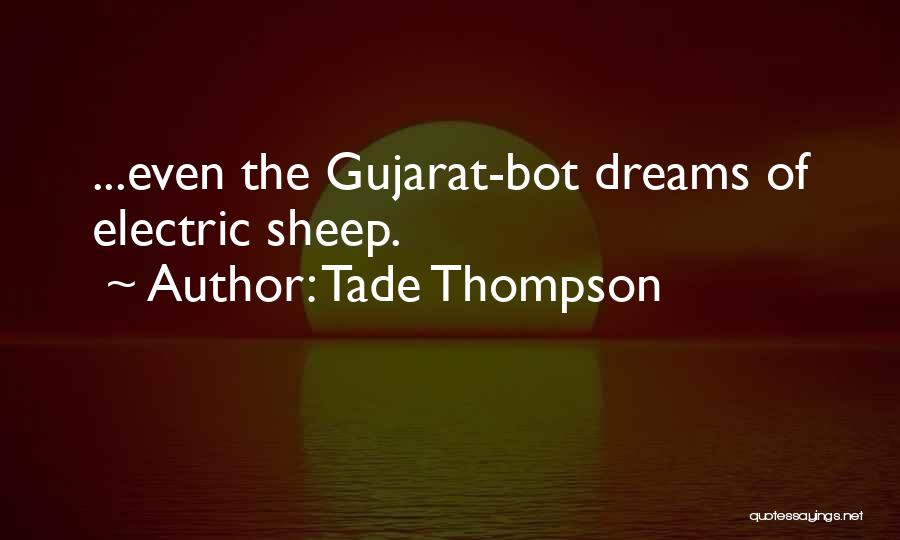 ...even the Gujarat-bot dreams of electric sheep.
~ Author: Tade Thompson

quotessayings.net